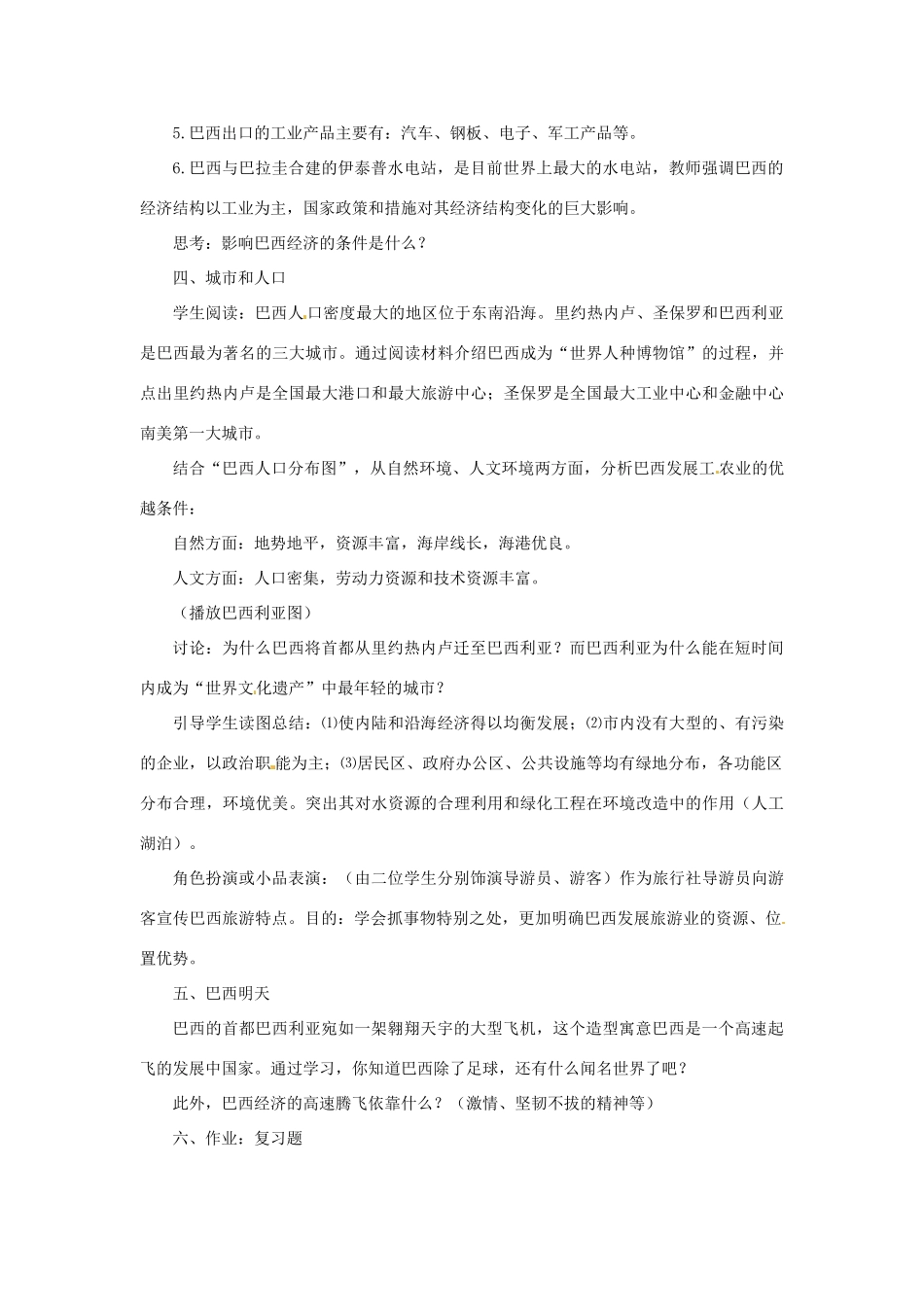 5.巴西出口的工业产品主要有：汽车、钢板、电子、军工产品等。

6.巴西与巴拉圭合建的伊泰普水电站，是目前世界上最大的水电站，教师强调巴西的经济结构以工业为主，国家政策和措施对其经济结构变化的巨大影响。

思考：影响巴西经济的条件是什么？

四、城市和人口

学生阅读：巴西人口密度最大的地区位于东南沿海。里约热内卢、圣保罗和巴西利亚是巴西最为著名的三大城市。通过阅读材料介绍巴西成为“世界人种博物馆”的过程，并点出里约热内卢是全国最大港口和最大旅游中心；圣保罗是全国最大工业中心和金融中心南美第一大城市。

结合“巴西人口分布图”，从自然环境、人文环境两方面，分析巴西发展工农业的优越条件：

自然方面：地势地平，资源丰富，海岸线长，海港优良。

人文方面：人口密集，劳动力资源和技术资源丰富。

（播放巴西利亚图）

讨论：为什么巴西将首都从里约热内卢迁至巴西利亚？而巴西利亚为什么能在短时间内成为“世界文化遗产”中最年轻的城市？

引导学生读图总结：⑴使内陆和沿海经济得以均衡发展；⑵市内没有大型的、有污染的企业，以政治职能为主；⑶居民区、政府办公区、公共设施等均有绿地分布，各功能区分布合理，环境优美。突出其对水资源的合理利用和绿化工程在环境改造中的作用（人工湖泊）。

角色扮演或小品表演：（由二位学生分别饰演导游员、游客）作为旅行社导游员向游客宣传巴西旅游特点。目的：学会抓事物特别之处，更加明确巴西发展旅游业的资源、位置优势。

五、巴西明天

巴西的首都巴西利亚宛如一架翱翔天宇的大型飞机，这个造型寓意巴西是一个高速起飞的发展中国家。通过学习，你知道巴西除了足球，还有什么闻名世界了吧？

此外，巴西经济的高速腾飞依靠什么？（激情、坚韧不拔的精神等）

六、作业：复习题